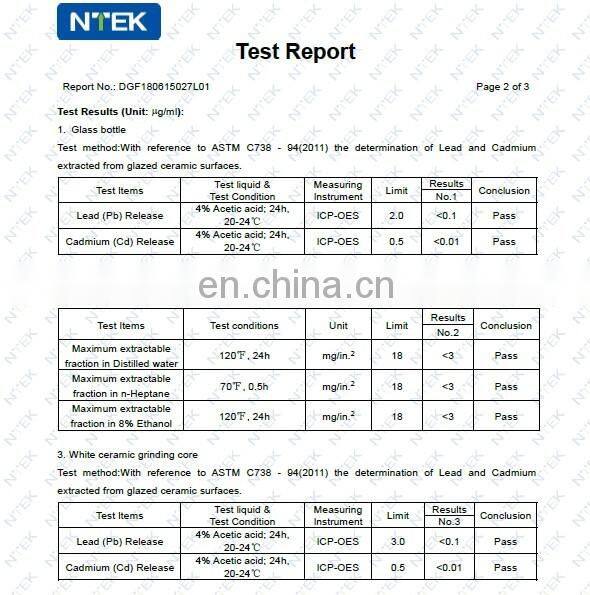 NTEK

Test Report

Report No.: DGF180615027L01

Page 2 of 3

Test Results (Unit: μg/ml):

1. Glass bottle

Test method:With reference to ASTM C738 - 94(2011) the determination of Lead and Cadmium extracted from glazed ceramic surfaces.

| Test Items | Test liquid & Test Condition | Measuring Instrument | Limit | Results No.1 | Conclusion |
|---|---|---|---|---|---|
| Lead (Pb) Release | 4% Acetic acid; 24h, 20-24℃ | ICP-OES | 2.0 | <0.1 | Pass |
| Cadmium (Cd) Release | 4% Acetic acid; 24h, 20-24℃ | ICP-OES | 0.5 | <0.01 | Pass |

en.china.cn

| Test Items | Test conditions | Unit | Limit | Results No.2 | Conclusion |
|---|---|---|---|---|---|
| Maximum extractable fraction in Distilled water | 120℉, 24h | mg/in.$^2$ | 18 | <3 | Pass |
| Maximum extractable fraction in n-Heptane | 70℉, 0.5h | mg/in.$^2$ | 18 | <3 | Pass |
| Maximum extractable fraction in 8% Ethanol | 120℉, 24h | mg/in.$^2$ | 18 | <3 | Pass |

3. White ceramic grinding core

Test method:With reference to ASTM C738 - 94(2011) the determination of Lead and Cadmium extracted from glazed ceramic surfaces.

| Test Items | Test liquid & Test Condition | Measuring Instrument | Limit | Results No.3 | Conclusion |
|---|---|---|---|---|---|
| Lead (Pb) Release | 4% Acetic acid; 24h, 20-24℃ | ICP-OES | 3.0 | <0.1 | Pass |
| Cadmium (Cd) Release | 4% Acetic acid; 24h, 20-24℃ | ICP-OES | 0.5 | <0.01 | Pass |